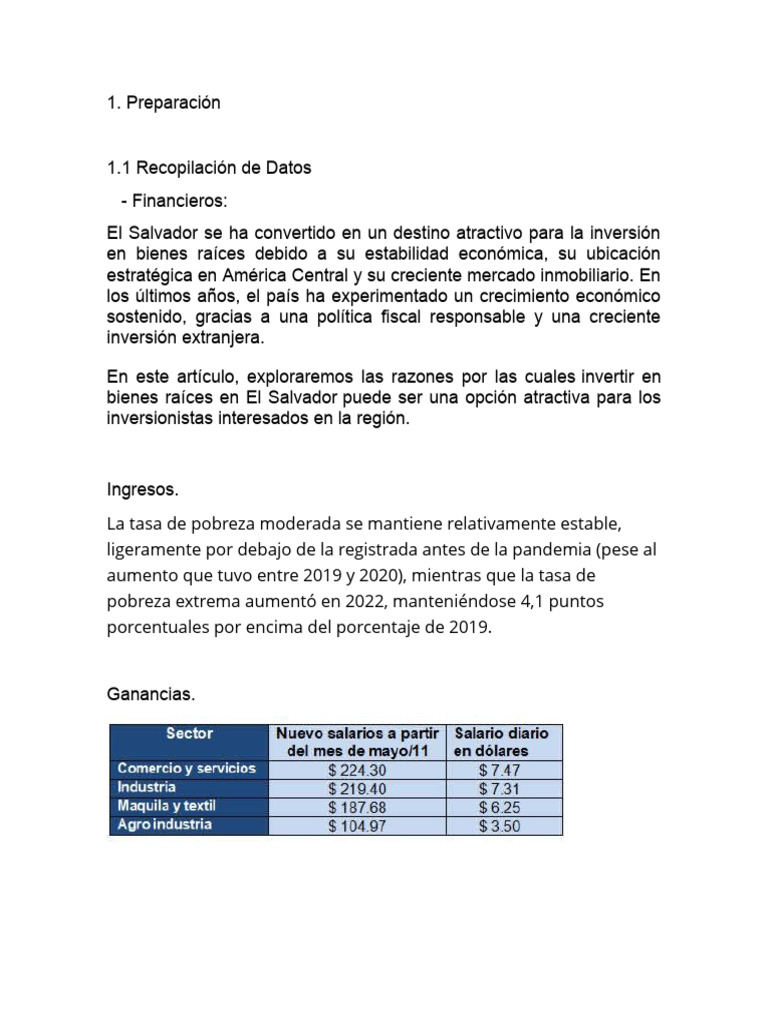 1. Preparación

1.1 Recopilación de Datos

- Financieros:

El Salvador se ha convertido en un destino atractivo para la inversión en bienes raíces debido a su estabilidad económica, su ubicación estratégica en América Central y su creciente mercado inmobiliario. En los últimos años, el país ha experimentado un crecimiento económico sostenido, gracias a una política fiscal responsable y una creciente inversión extranjera.

En este artículo, exploraremos las razones por las cuales invertir en bienes raíces en El Salvador puede ser una opción atractiva para los inversionistas interesados en la región.

Ingresos.

La tasa de pobreza moderada se mantiene relativamente estable, ligeramente por debajo de la registrada antes de la pandemia (pese al aumento que tuvo entre 2019 y 2020), mientras que la tasa de pobreza extrema aumentó en 2022, manteniéndose 4,1 puntos porcentuales por encima del porcentaje de 2019.

Ganancias.

| Sector | Nuevo salarios a partir del mes de mayo/11 | Salario diario en dólares |
|---|---|---|
| Comercio y servicios | \$ 224.30 | \$ 7.47 |
| Industria | \$ 219.40 | \$ 7.31 |
| Maquila y textil | \$ 187.68 | \$ 6.25 |
| Agro industria | \$ 104.97 | \$ 3.50 |